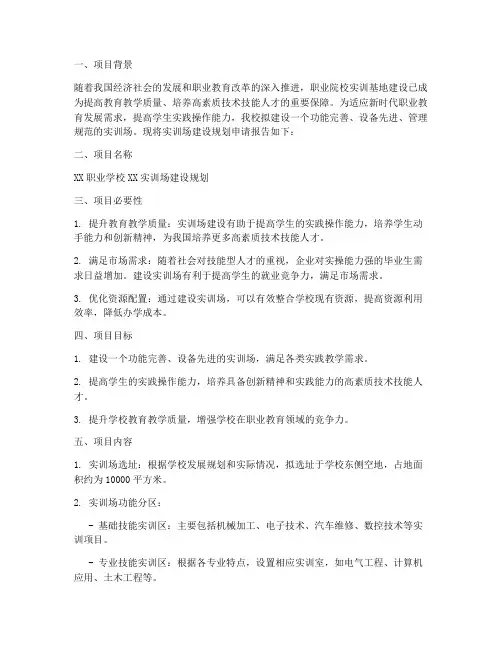 一、项目背景

随着我国经济社会的发展和职业教育改革的深入推进，职业院校实训基地建设已成为提高教育教学质量、培养高素质技术技能人才的重要保障。为适应新时代职业教育发展需求，提高学生实践操作能力，我校拟建设一个功能完善、设备先进、管理规范的实训场。现将实训场建设规划申请报告如下：

二、项目名称

XX 职业学校 XX 实训场建设规划

三、项目必要性

1. 提升教育教学质量：实训场建设有助于提高学生的实践操作能力，培养学生动手能力和创新精神，为我国培养更多高素质技术技能人才。

2. 满足市场需求：随着社会对技能型人才的重视，企业对实操能力强的毕业生需求日益增加。建设实训场有利于提高学生的就业竞争力，满足市场需求。

3. 优化资源配置：通过建设实训场，可以有效整合学校现有资源，提高资源利用效率，降低办学成本。

四、项目目标

1. 建设一个功能完善、设备先进的实训场，满足各类实践教学需求。

2. 提高学生的实践操作能力，培养具备创新精神和实践能力的高素质技术技能人才。

3. 提升学校教育教学质量，增强学校在职业教育领域的竞争力。

五、项目内容

1. 实训场选址：根据学校发展规划和实际情况，拟选址于学校东侧空地，占地面积约为 10000 平方米。

2. 实训场功能分区：

- 基础技能实训区：主要包括机械加工、电子技术、汽车维修、数控技术等实训项目。

- 专业技能实训区：根据各专业特点，设置相应实训室，如电气工程、计算机应用、土木工程等。